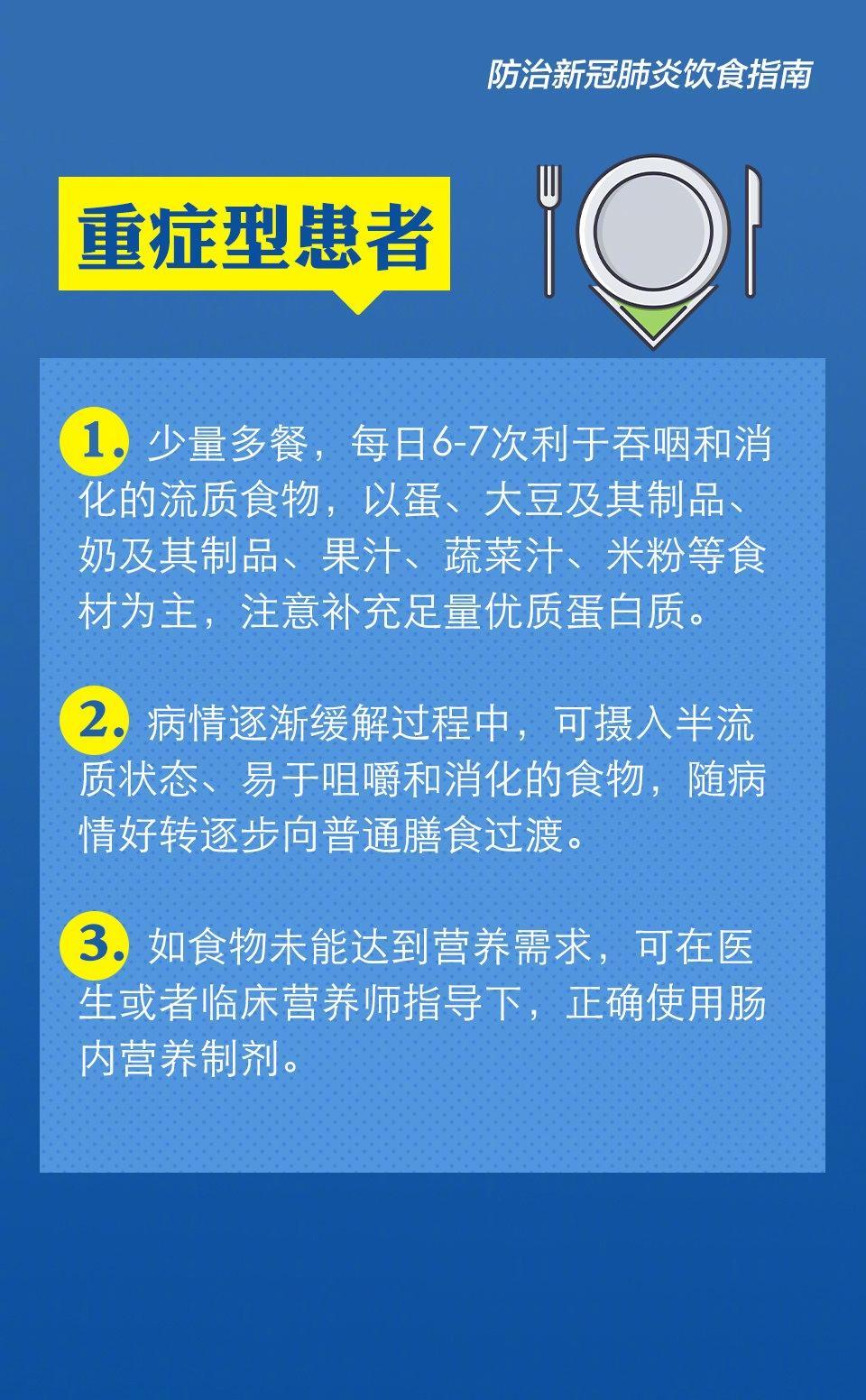 防治新冠肺炎饮食指南

重症型患者

1.少量多餐，每日6-7次利于吞咽和消化的流质食物，以蛋、大豆及其制品、奶及其制品、果汁、蔬菜汁、米粉等食材为主，注意补充足量优质蛋白质。

2.病情逐渐缓解过程中，可摄入半流质状态、易于咀嚼和消化的食物，随病情好转逐步向普通膳食过渡。

3.如食物未能达到营养需求，可在医生或者临床营养师指导下，正确使用肠内营养制剂。